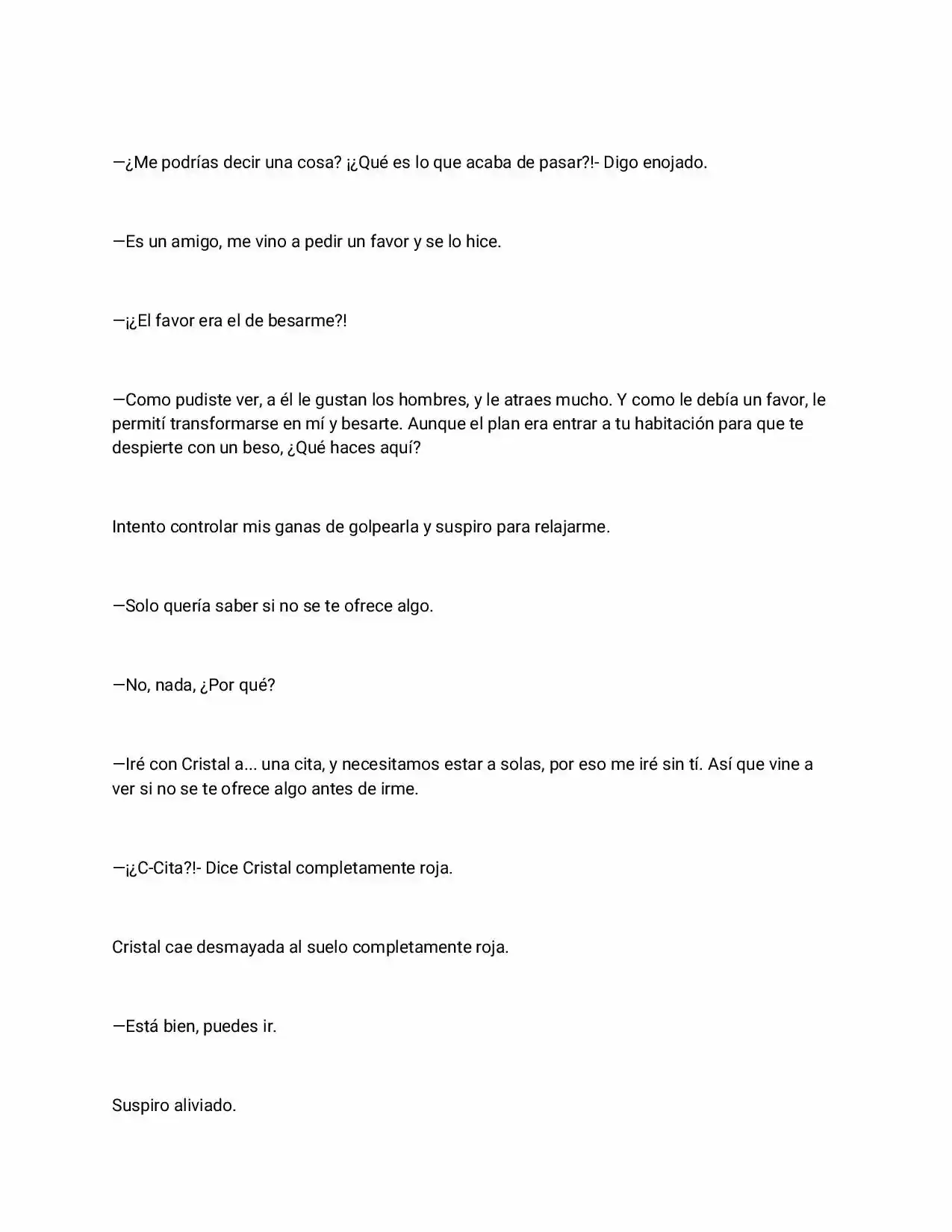 —¿Me podrías decir una cosa? ¡¿Qué es lo que acaba de pasar?!- Digo enojado.

—Es un amigo, me vino a pedir un favor y se lo hice.

—¡¿El favor era el de besarme?!

—Como pudiste ver, a él le gustan los hombres, y le atraes mucho. Y como le debía un favor, le permití transformarse en mí y besarte. Aunque el plan era entrar a tu habitación para que te despierte con un beso, ¿Qué haces aquí?

Intento controlar mis ganas de golpearla y suspiro para relajarme.

—Solo quería saber si no se te ofrece algo.

—No, nada, ¿Por qué?

—Iré con Cristal a... una cita, y necesitamos estar a solas, por eso me iré sin tí. Así que vine a ver si no se te ofrece algo antes de irme.

—¡¿C-Cita?!- Dice Cristal completamente roja.

Cristal cae desmayada al suelo completamente roja.

—Está bien, puedes ir.

Suspiro aliviado.